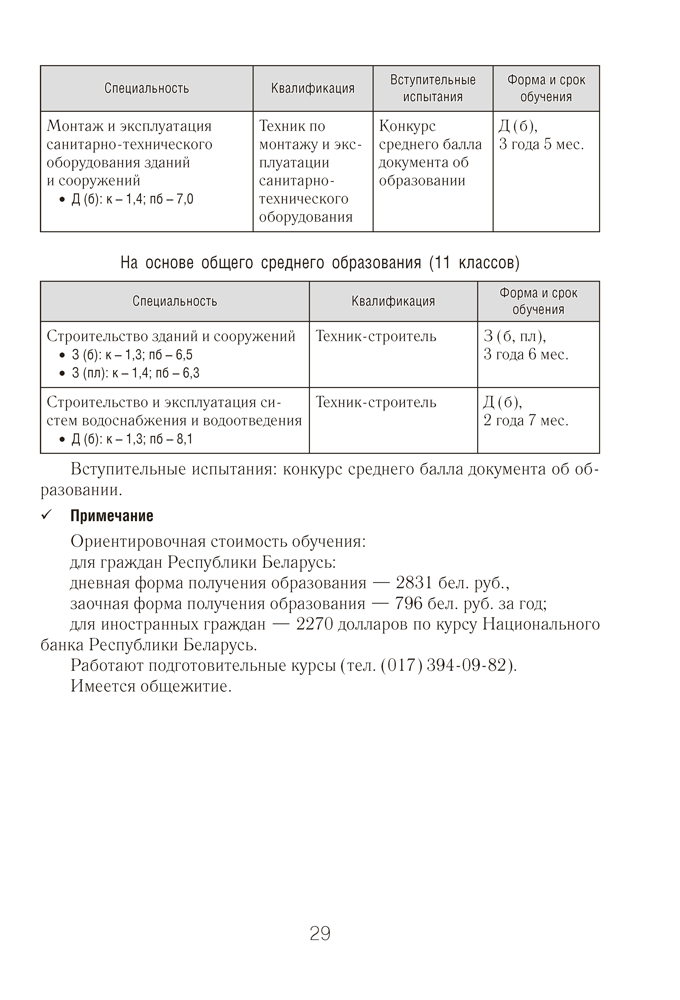 | Специальность | Квалификация | Вступительные испытания | Форма и срок обучения |
|---|---|---|---|
| Монтаж и эксплуатация санитарно-технического оборудования зданий и сооружений • Д (б): к – 1,4; пб – 7,0 | Техник по монтажу и эксплуатации санитарно-технического оборудования | Конкурс среднего балла документа об образовании | Д (б), 3 года 5 мес. |

На основе общего среднего образования (11 классов)

| Специальность | Квалификация | Форма и срок обучения |
|---|---|---|
| Строительство зданий и сооружений • З (б): к – 1,3; пб – 6,5 • З (пл): к – 1,4; пб – 6,3 | Техник-строитель | З (б, пл), 3 года 6 мес. |
| Строительство и эксплуатация систем водоснабжения и водоотведения • Д (б): к – 1,3; пб – 8,1 | Техник-строитель | Д (б), 2 года 7 мес. |

Вступительные испытания: конкурс среднего балла документа об образовании.

✓ Примечание

Ориентировочная стоимость обучения:
для граждан Республики Беларусь:
дневная форма получения образования — 2831 бел. руб.,
заочная форма получения образования — 796 бел. руб. за год;
для иностранных граждан — 2270 долларов по курсу Национального банка Республики Беларусь.

Работают подготовительные курсы (тел. (017) 394-09-82).

Имеется общежитие.

29